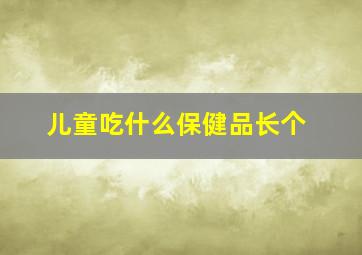 儿童吃什么保健品长个